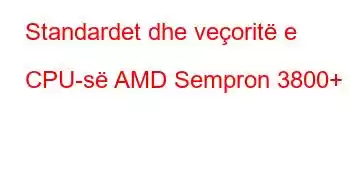 Standardet dhe veçoritë e CPU-së AMD Sempron 3800+